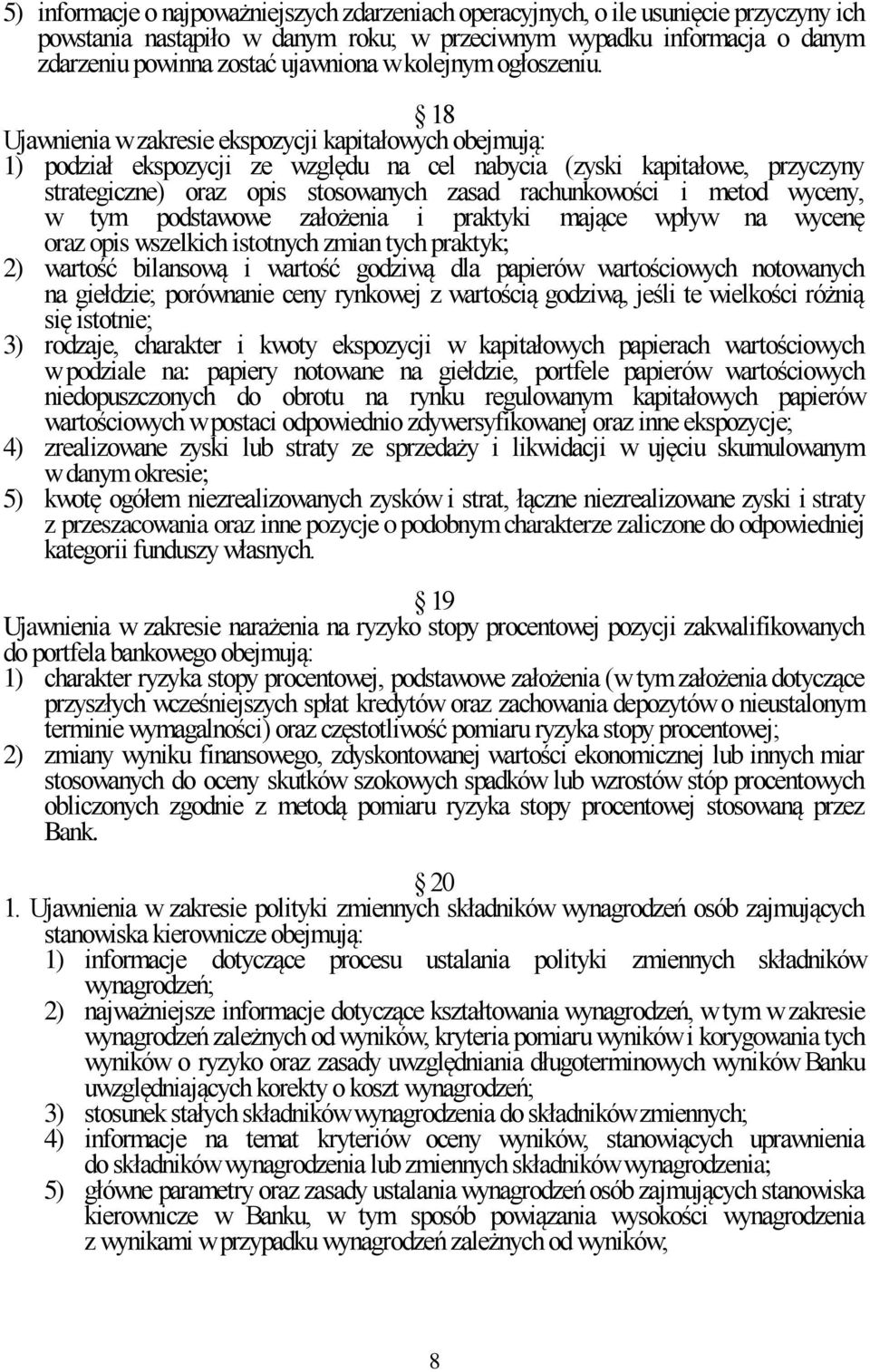 5) informacje o najpoważniejszych zdarzeniach operacyjnych, o ile usunięcie przyczyny ich powstania nastąpiło w danym roku; w przeciwnym wypadku informacja o danym zdarzeniu powinna zostać ujawniona w kolejnym ogłoszeniu.

§ 18
Ujawnienia w zakresie ekspozycji kapitałowych obejmują:
1) podział ekspozycji ze względu na cel nabycia (zyski kapitałowe, przyczyny strategiczne) oraz opis stosowanych zasad rachunkowości i metod wyceny, w tym podstawowe założenia i praktyki mające wpływ na wycenę oraz opis wszelkich istotnych zmian tych praktyk;
2) wartość bilansową i wartość godziwą dla papierów wartościowych notowanych na giełdzie; porównanie ceny rynkowej z wartością godziwą, jeśli te wielkości różnią się istotnie;
3) rodzaje, charakter i kwoty ekspozycji w kapitałowych papierach wartościowych w podziale na: papiery notowane na giełdzie, portfele papierów wartościowych niedopuszczonych do obrotu na rynku regulowanym kapitałowych papierów wartościowych w postaci odpowiednio zdywersyfikowanej oraz inne ekspozycje;
4) zrealizowane zyski lub straty ze sprzedaży i likwidacji w ujęciu skumulowanym w danym okresie;
5) kwotę ogółem niezrealizowanych zysków i strat, łączne niezrealizowane zyski i straty z przeszacowania oraz inne pozycje o podobnym charakterze zaliczone do odpowiedniej kategorii funduszy własnych.

§ 19
Ujawnienia w zakresie narażenia na ryzyko stopy procentowej pozycji zakwalifikowanych do portfela bankowego obejmują:
1) charakter ryzyka stopy procentowej, podstawowe założenia (w tym założenia dotyczące przyszłych wcześniejszych spłat kredytów oraz zachowania depozytów o nieustalonym terminie wymagalności) oraz częstotliwość pomiaru ryzyka stopy procentowej;
2) zmiany wyniku finansowego, zdyskontowanej wartości ekonomicznej lub innych miar stosowanych do oceny skutków szokowych spadków lub wzrostów stóp procentowych obliczonych zgodnie z metodą pomiaru ryzyka stopy procentowej stosowaną przez Bank.

§ 20
1. Ujawnienia w zakresie polityki zmiennych składników wynagrodzeń osób zajmujących stanowiska kierownicze obejmują:
1) informacje dotyczące procesu ustalania polityki zmiennych składników wynagrodzeń;
2) najważniejsze informacje dotyczące kształtowania wynagrodzeń, w tym w zakresie wynagrodzeń zależnych od wyników, kryteria pomiaru wyników i korygowania tych wyników o ryzyko oraz zasady uwzględniania długoterminowych wyników Banku uwzględniających korekty o koszt wynagrodzeń;
3) stosunek stałych składników wynagrodzenia do składników zmiennych;
4) informacje na temat kryteriów oceny wyników, stanowiących uprawnienia do składników wynagrodzenia lub zmiennych składników wynagrodzenia;
5) główne parametry oraz zasady ustalania wynagrodzeń osób zajmujących stanowiska kierownicze w Banku, w tym sposób powiązania wysokości wynagrodzenia z wynikami w przypadku wynagrodzeń zależnych od wyników;

8